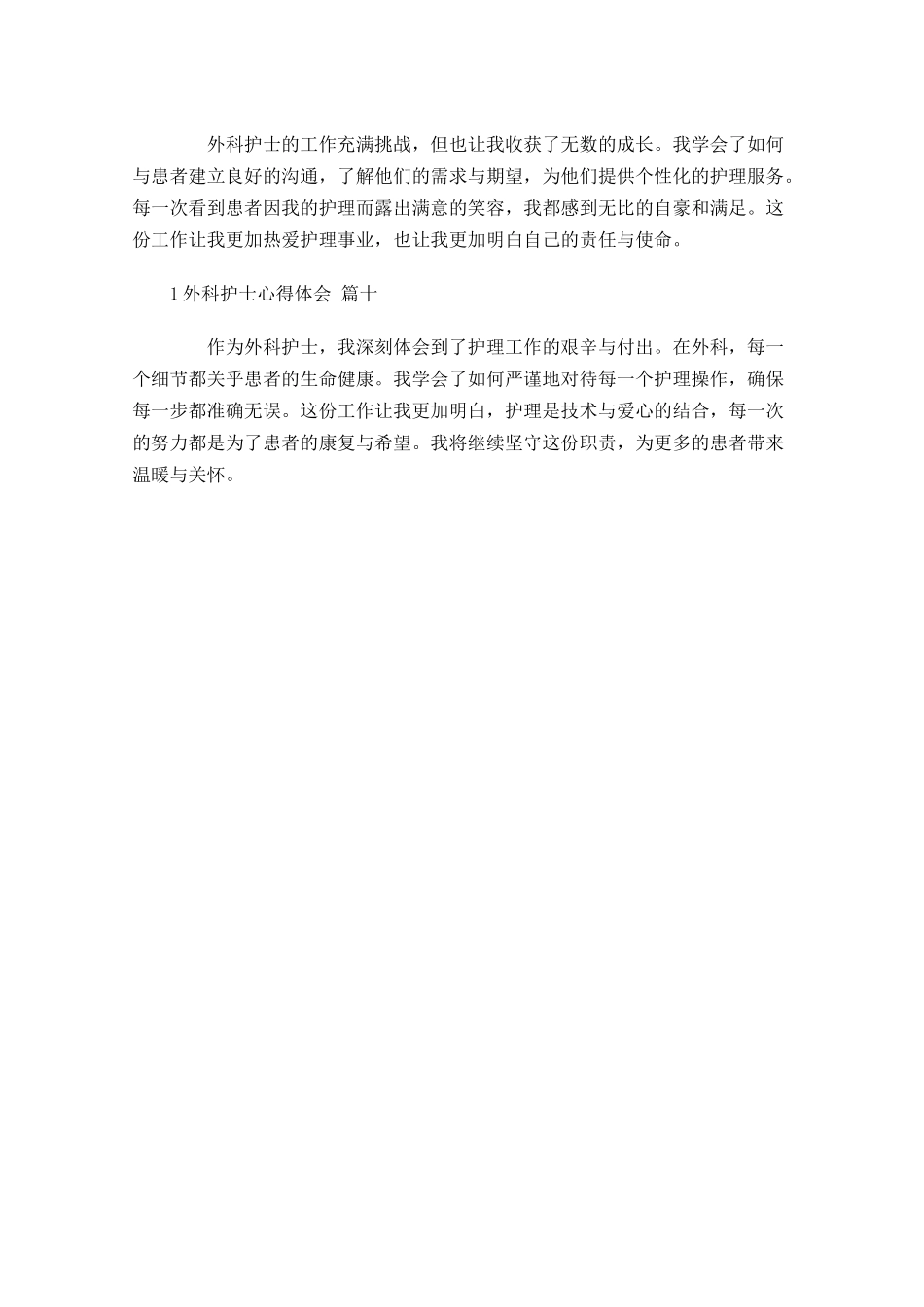 外科护士的工作充满挑战，但也让我收获了无数的成长。我学会了如何与患者建立良好的沟通，了解他们的需求与期望，为他们提供个性化的护理服务。每一次看到患者因我的护理而露出满意的笑容，我都感到无比的自豪和满足。这份工作让我更加热爱护理事业，也让我更加明白自己的责任与使命。

1 外科护士心得体会 篇十

作为外科护士，我深刻体会到了护理工作的艰辛与付出。在外科，每一个细节都关乎患者的生命健康。我学会了如何严谨地对待每一个护理操作，确保每一步都准确无误。这份工作让我更加明白，护理是技术与爱心的结合，每一次的努力都是为了患者的康复与希望。我将继续坚守这份职责，为更多的患者带来温暖与关怀。